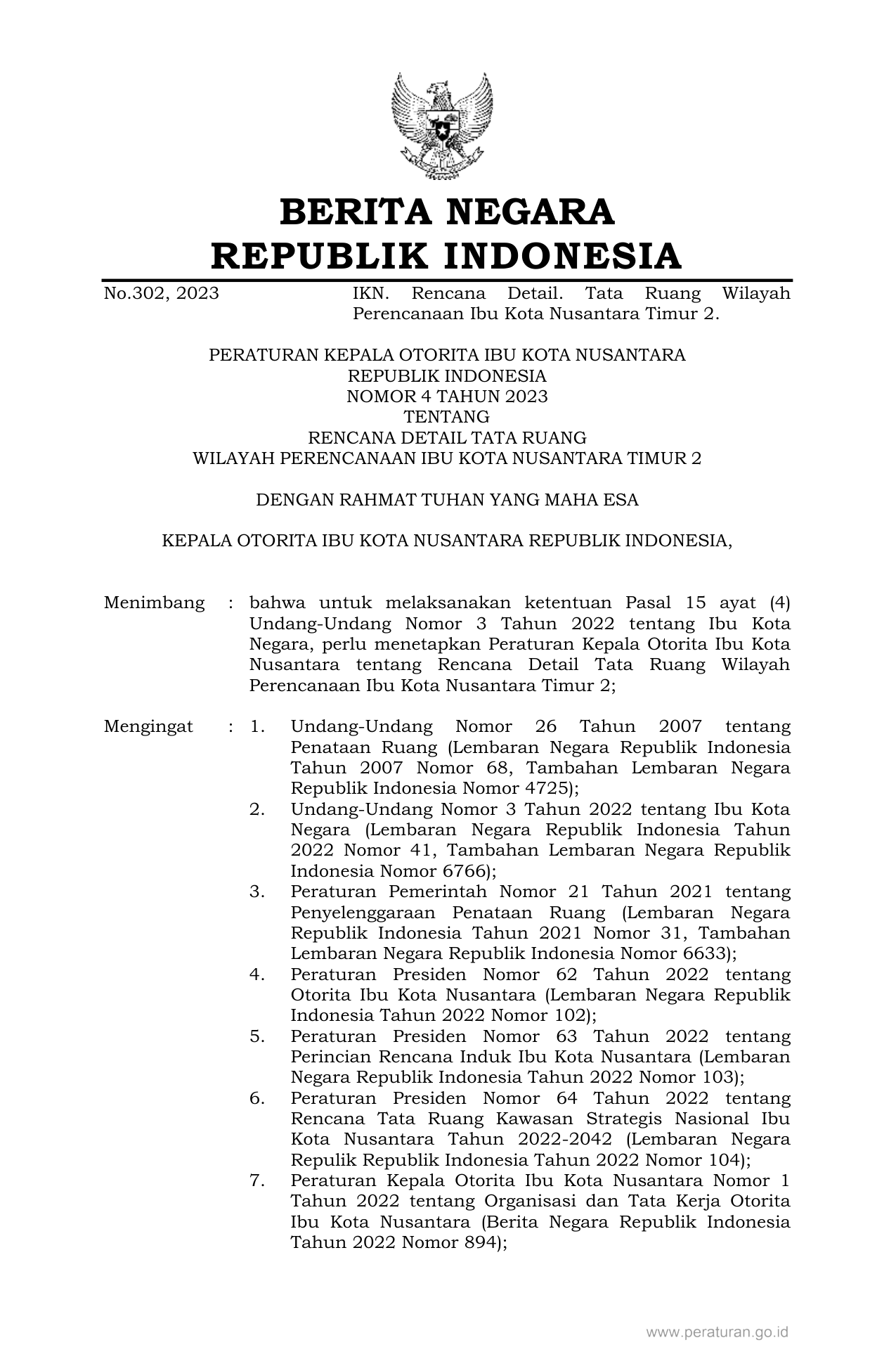 BERITA NEGARA
REPUBLIK INDONESIA

No.302, 2023

IKN. Rencana Detail. Tata Ruang Wilayah Perencanaan Ibu Kota Nusantara Timur 2.

PERATURAN KEPALA OTORITA IBU KOTA NUSANTARA
REPUBLIK INDONESIA
NOMOR 4 TAHUN 2023
TENTANG
RENCANA DETAIL TATA RUANG
WILAYAH PERENCANAAN IBU KOTA NUSANTARA TIMUR 2

DENGAN RAHMAT TUHAN YANG MAHA ESA

KEPALA OTORITA IBU KOTA NUSANTARA REPUBLIK INDONESIA,

Menimbang : bahwa untuk melaksanakan ketentuan Pasal 15 ayat (4) Undang-Undang Nomor 3 Tahun 2022 tentang Ibu Kota Negara, perlu menetapkan Peraturan Kepala Otorita Ibu Kota Nusantara tentang Rencana Detail Tata Ruang Wilayah Perencanaan Ibu Kota Nusantara Timur 2;

Mengingat : 1. Undang-Undang Nomor 26 Tahun 2007 tentang Penataan Ruang (Lembaran Negara Republik Indonesia Tahun 2007 Nomor 68, Tambahan Lembaran Negara Republik Indonesia Nomor 4725);
2. Undang-Undang Nomor 3 Tahun 2022 tentang Ibu Kota Negara (Lembaran Negara Republik Indonesia Tahun 2022 Nomor 41, Tambahan Lembaran Negara Republik Indonesia Nomor 6766);
3. Peraturan Pemerintah Nomor 21 Tahun 2021 tentang Penyelenggaraan Penataan Ruang (Lembaran Negara Republik Indonesia Tahun 2021 Nomor 31, Tambahan Lembaran Negara Republik Indonesia Nomor 6633);
4. Peraturan Presiden Nomor 62 Tahun 2022 tentang Otorita Ibu Kota Nusantara (Lembaran Negara Republik Indonesia Tahun 2022 Nomor 102);
5. Peraturan Presiden Nomor 63 Tahun 2022 tentang Perincian Rencana Induk Ibu Kota Nusantara (Lembaran Negara Republik Indonesia Tahun 2022 Nomor 103);
6. Peraturan Presiden Nomor 64 Tahun 2022 tentang Rencana Tata Ruang Kawasan Strategis Nasional Ibu Kota Nusantara Tahun 2022-2042 (Lembaran Negara Repulik Republik Indonesia Tahun 2022 Nomor 104);
7. Peraturan Kepala Otorita Ibu Kota Nusantara Nomor 1 Tahun 2022 tentang Organisasi dan Tata Kerja Otorita Ibu Kota Nusantara (Berita Negara Republik Indonesia Tahun 2022 Nomor 894);

www.peraturan.go.id